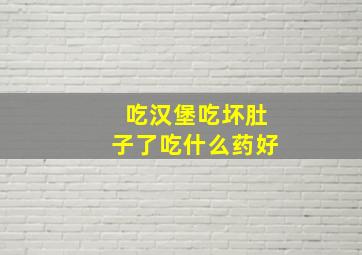 吃汉堡吃坏肚子了吃什么药好